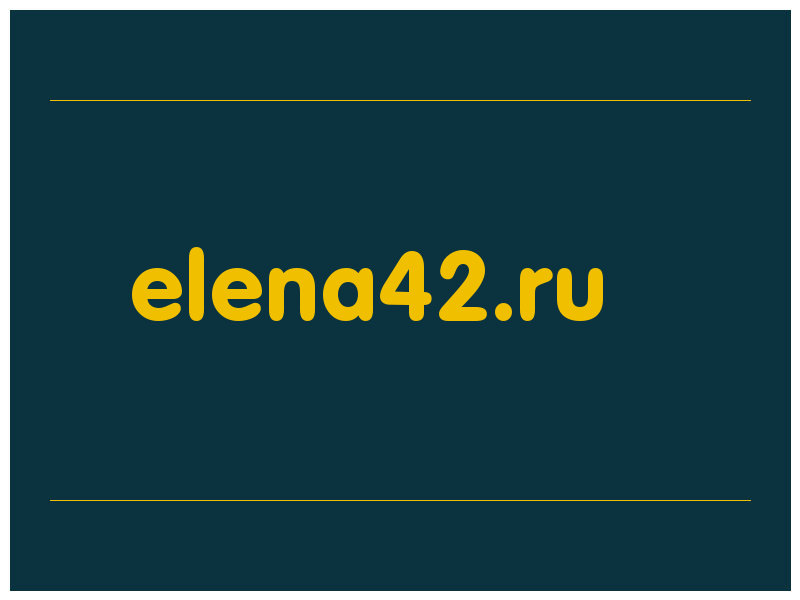 elena42.ru